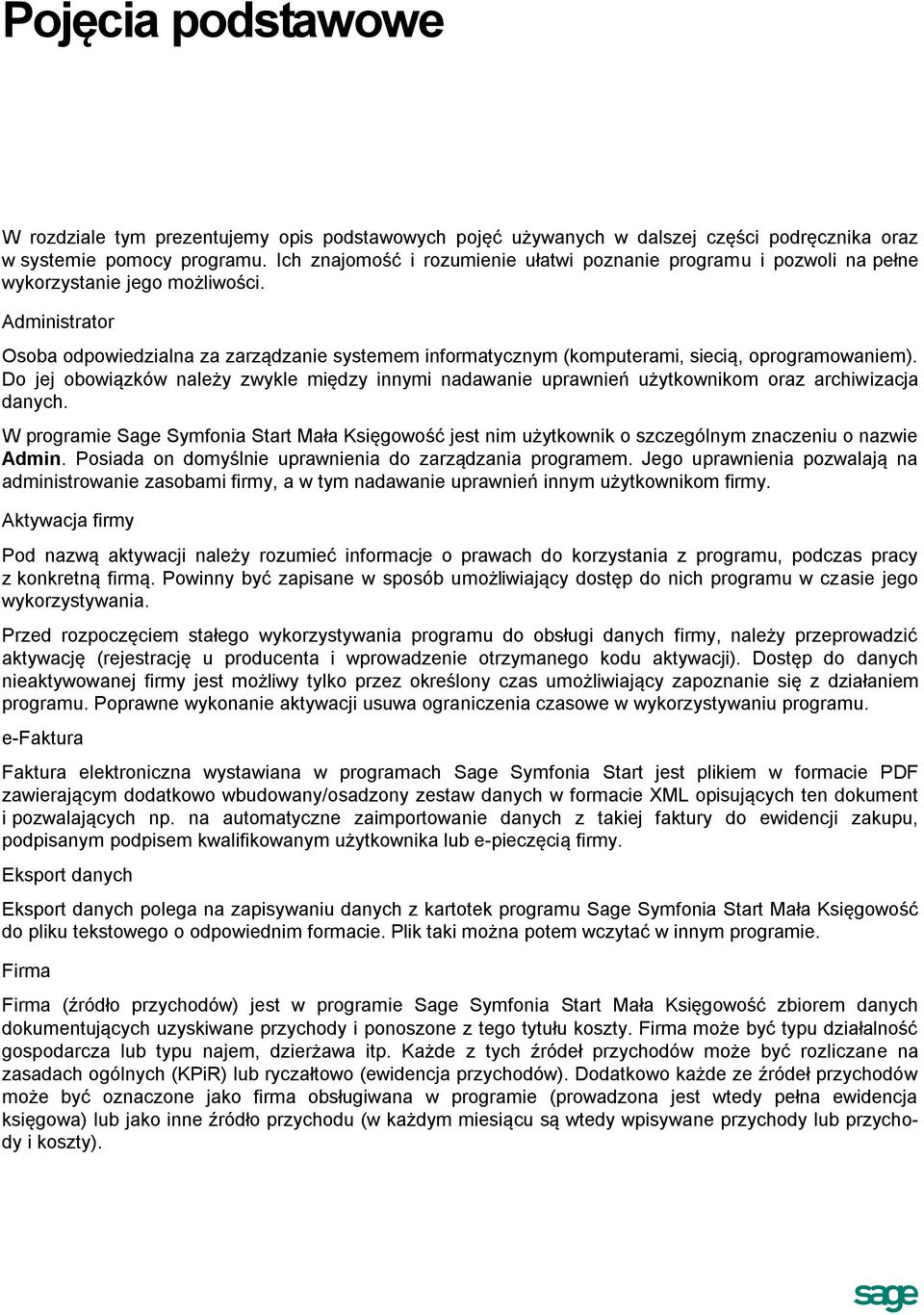 Pojęcia podstawowe

W rozdziale tym prezentujemy opis podstawowych pojęć używanych w dalszej części podręcznika oraz w systemie pomocy programu. Ich znajomość i rozumienie ułatwi poznanie programu i pozwoli na pełne wykorzystanie jego możliwości.

Administrator

Osoba odpowiedzialna za zarządzanie systemem informatycznym (komputerami, siecią, oprogramowaniem). Do jej obowiązków należy zwykle między innymi nadawanie uprawnień użytkownikom oraz archiwizacja danych.

W programie Sage Symfonia Start Mała Księgowość jest nim użytkownik o szczególnym znaczeniu o nazwie Admin. Posiada on domyślnie uprawnienia do zarządzania programem. Jego uprawnienia pozwalają na administrowanie zasobami firmy, a w tym nadawanie uprawnień innym użytkownikom firmy.

Aktywacja firmy

Pod nazwą aktywacji należy rozumieć informacje o prawach do korzystania z programu, podczas pracy z konkretną firmą. Powinny być zapisane w sposób umożliwiający dostęp do nich programu w czasie jego wykorzystywania.

Przed rozpoczęciem stałego wykorzystywania programu do obsługi danych firmy, należy przeprowadzić aktywację (rejestrację u producenta i wprowadzenie otrzymanego kodu aktywacji). Dostęp do danych nieaktywowanej firmy jest możliwy tylko przez określony czas umożliwiający zapoznanie się z działaniem programu. Poprawne wykonanie aktywacji usuwa ograniczenia czasowe w wykorzystywaniu programu.

e-Faktura

Faktura elektroniczna wystawiana w programach Sage Symfonia Start jest plikiem w formacie PDF zawierającym dodatkowo wbudowany/osadzony zestaw danych w formacie XML opisujących ten dokument i pozwalających np. na automatyczne zaimportowanie danych z takiej faktury do ewidencji zakupu, podpisanym podpisem kwalifikowanym użytkownika lub e-pieczęcią firmy.

Eksport danych

Eksport danych polega na zapisywaniu danych z kartotek programu Sage Symfonia Start Mała Księgowość do pliku tekstowego o odpowiednim formacie. Plik taki można potem wczytać w innym programie.

Firma

Firma (źródło przychodów) jest w programie Sage Symfonia Start Mała Księgowość zbiorem danych dokumentujących uzyskiwane przychody i ponoszone z tego tytułu koszty. Firma może być typu działalność gospodarcza lub typu najem, dzierżawa itp. Każde z tych źródeł przychodów może być rozliczane na zasadach ogólnych (KPiR) lub ryczałtowo (ewidencja przychodów). Dodatkowo każde ze źródeł przychodów może być oznaczone jako firma obsługiwana w programie (prowadzona jest wtedy pełna ewidencja księgowa) lub jako inne źródło przychodu (w każdym miesiącu są wtedy wpisywane przychody lub przychody i koszty).

sage